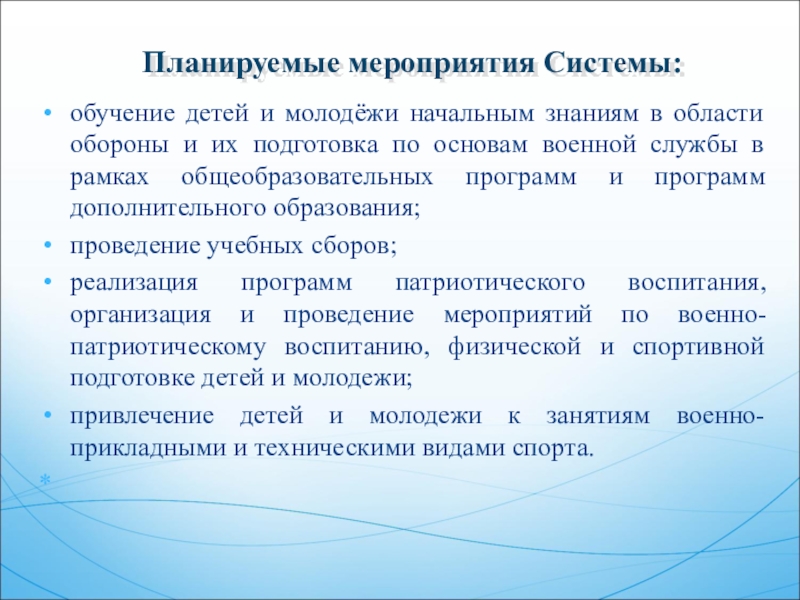 Планируемые мероприятия Системы:

• обучение детей и молодёжи начальным знаниям в области обороны и их подготовка по основам военной службы в рамках общеобразовательных программ и программ дополнительного образования;

• проведение учебных сборов;

• реализация программ патриотического воспитания, организация и проведение мероприятий по военно-патриотическому воспитанию, физической и спортивной подготовке детей и молодежи;

• привлечение детей и молодежи к занятиям военно-прикладными и техническими видами спорта.

*